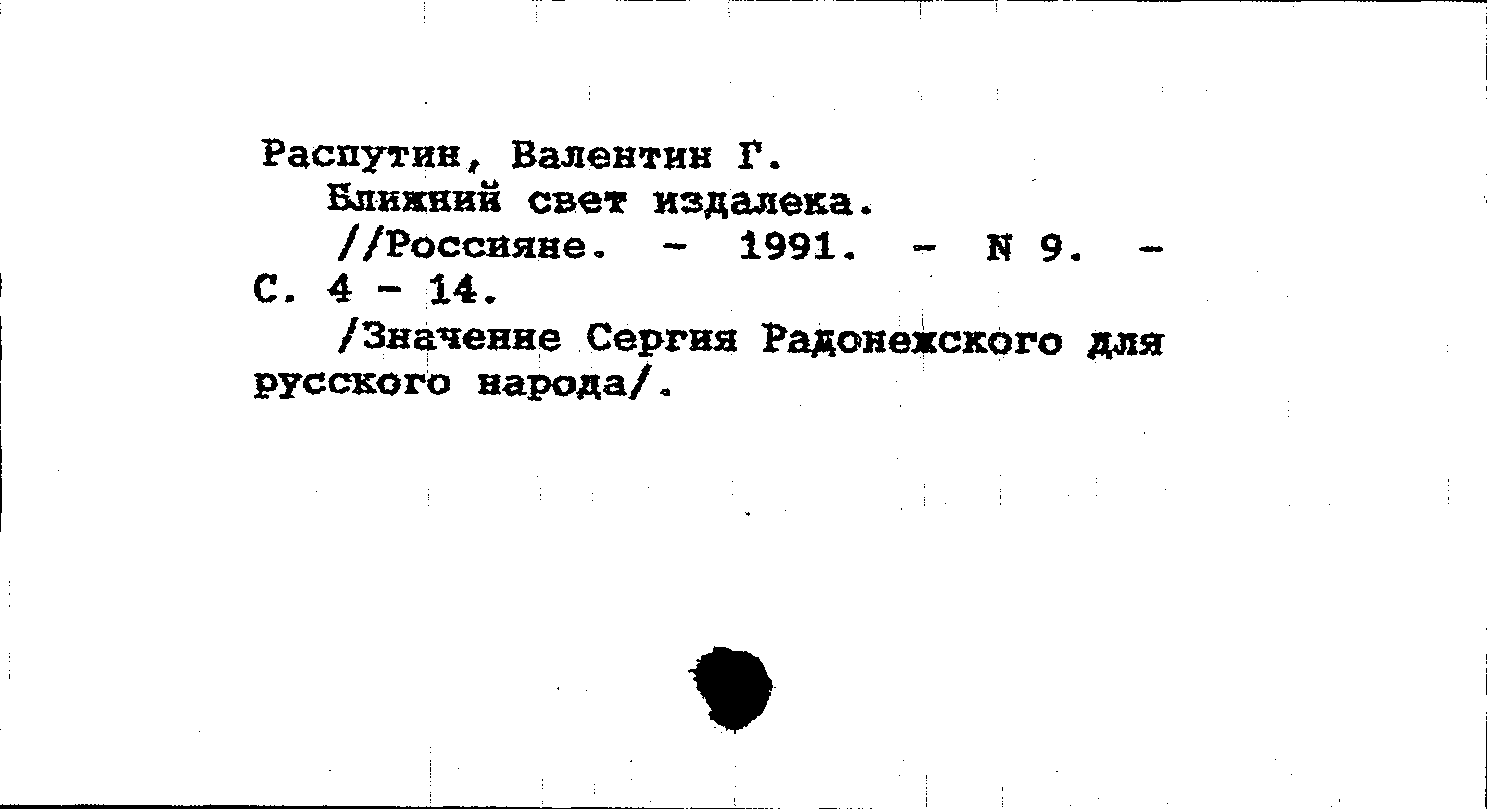 Распутин, Валентин Г.
Ближний свет издалека.
//Россияне. - 1991. - N 9. - С. 4 - 14.
/Значение Сергия Радонежского для русского народа/.